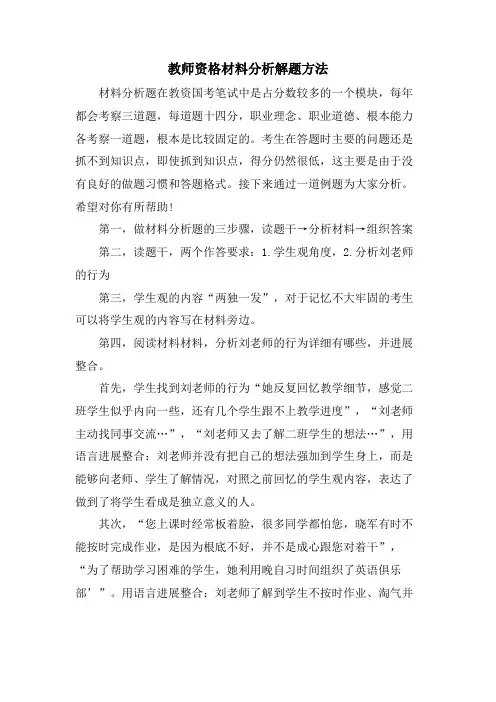 教师资格材料分析解题方法

材料分析题在教资国考笔试中是占分数较多的一个模块，每年都会考察三道题，每道题十四分，职业理念、职业道德、根本能力各考察一道题，根本是比较固定的。考生在答题时主要的问题还是抓不到知识点，即使抓到知识点，得分仍然很低，这主要是由于没有良好的做题习惯和答题格式。接下来通过一道例题为大家分析。希望对你有所帮助！

第一，做材料分析题的三步骤，读题干→分析材料→组织答案

第二，读题干，两个作答要求：1.学生观角度，2.分析刘老师的行为

第三，学生观的内容“两独一发”，对于记忆不大牢固的考生可以将学生观的内容写在材料旁边。

第四，阅读材料材料，分析刘老师的行为详细有哪些，并进展整合。

首先，学生找到刘老师的行为“她反复回忆教学细节，感觉二班学生似乎内向一些，还有几个学生跟不上教学进度”，“刘老师主动找同事交流…”，“刘老师又去了解二班学生的想法…”，用语言进展整合：刘老师并没有把自己的想法强加到学生身上，而是能够向老师、学生了解情况，对照之前回忆的学生观内容，表达了做到了将学生看成是独立意义的人。

其次，“您上课时经常板着脸，很多同学都怕您，晓军有时不能按时完成作业，是因为根底不好，并不是成心跟您对着干”，“为了帮助学习困难的学生，她利用晚自习时间组织了英语俱乐部’”。用语言进展整合：刘老师了解到学生不按时作业、淘气并